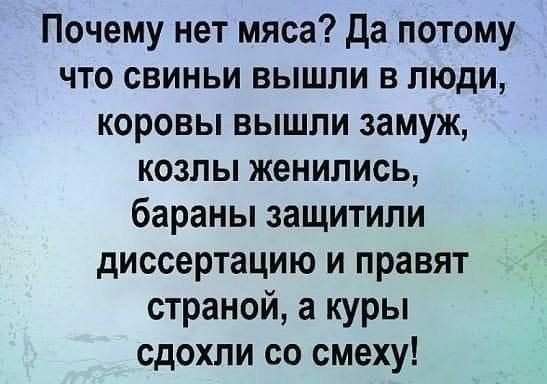 Почему нет мяса? Да потому что свиньи вышли в люди, коровы вышли замуж, козлы женились, бараны защитили диссертацию и правят страной, а куры сдохли со смеху!